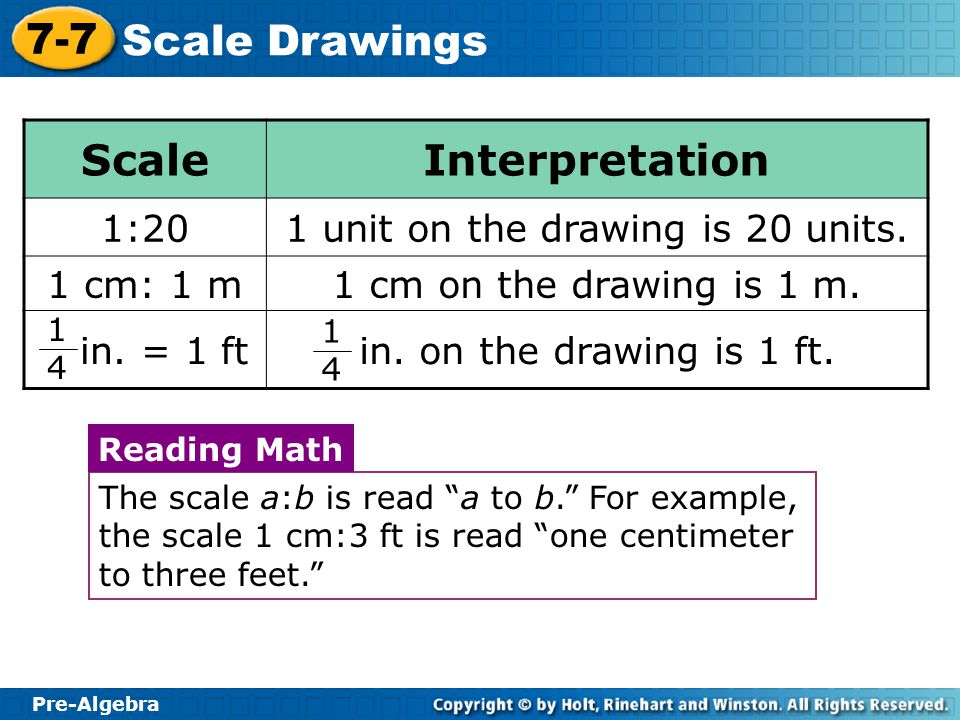 7-7 Scale Drawings

| Scale | Interpretation |
|---|---|
| 1:20 | 1 unit on the drawing is 20 units. |
| 1 cm: 1 m | 1 cm on the drawing is 1 m. |
| $\frac{1}{4}$ in. = 1 ft | $\frac{1}{4}$ in. on the drawing is 1 ft. |

Reading Math

The scale $a$:$b$ is read “$a$ to $b$.” For example, the scale 1 cm:3 ft is read “one centimeter to three feet.”

Pre-Algebra

Copyright © by Holt, Rinehart and Winston. All Rights Reserved.